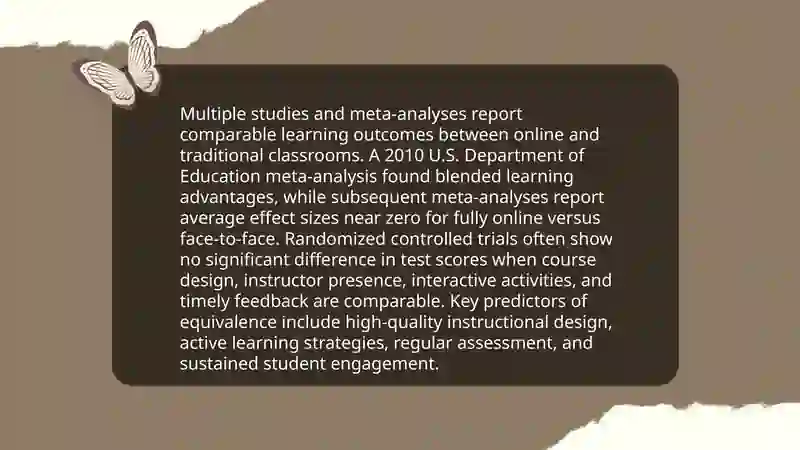 Multiple studies and meta-analyses report comparable learning outcomes between online and traditional classrooms. A 2010 U.S. Department of Education meta-analysis found blended learning advantages, while subsequent meta-analyses report average effect sizes near zero for fully online versus face-to-face. Randomized controlled trials often show no significant difference in test scores when course design, instructor presence, interactive activities, and timely feedback are comparable. Key predictors of equivalence include high-quality instructional design, active learning strategies, regular assessment, and sustained student engagement.